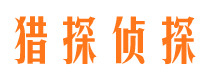 猎探侦探